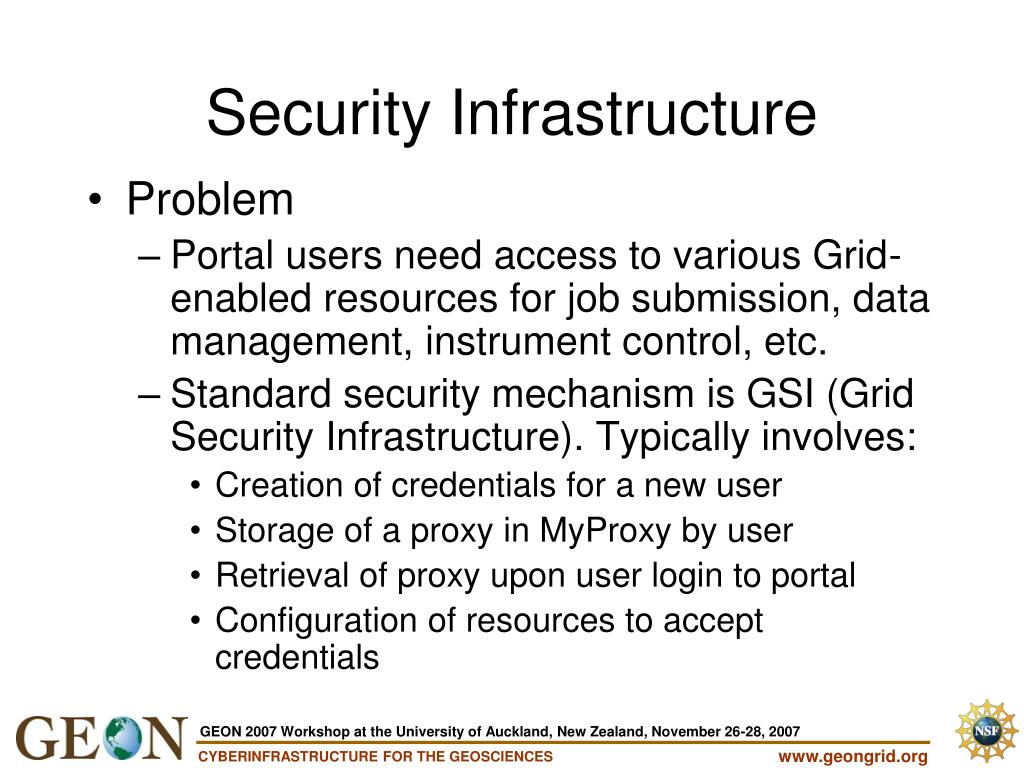 Security Infrastructure

• Problem
– Portal users need access to various Grid-enabled resources for job submission, data management, instrument control, etc.
– Standard security mechanism is GSI (Grid Security Infrastructure). Typically involves:
• Creation of credentials for a new user
• Storage of a proxy in MyProxy by user
• Retrieval of proxy upon user login to portal
• Configuration of resources to accept credentials

GEON

GEON 2007 Workshop at the University of Auckland, New Zealand, November 26-28, 2007

CYBERINFRASTRUCTURE FOR THE GEOSCIENCES

www.geongrid.org

NSF